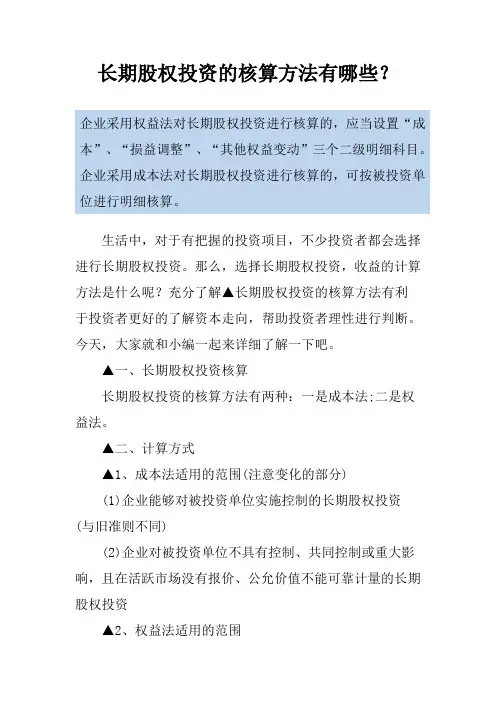 长期股权投资的核算方法有哪些？

企业采用权益法对长期股权投资进行核算的，应当设置“成本”、“损益调整”、“其他权益变动”三个二级明细科目。企业采用成本法对长期股权投资进行核算的，可按被投资单位进行明细核算。

生活中，对于有把握的投资项目，不少投资者都会选择进行长期股权投资。那么，选择长期股权投资，收益的计算方法是什么呢？充分了解▲长期股权投资的核算方法有利于投资者更好的了解资本走向，帮助投资者理性进行判断。今天，大家就和小编一起来详细了解一下吧。

▲一、长期股权投资核算

长期股权投资的核算方法有两种：一是成本法;二是权益法。

▲二、计算方式

▲1、成本法适用的范围(注意变化的部分)

(1)企业能够对被投资单位实施控制的长期股权投资(与旧准则不同)

(2)企业对被投资单位不具有控制、共同控制或重大影响，且在活跃市场没有报价、公允价值不能可靠计量的长期股权投资

▲2、权益法适用的范围